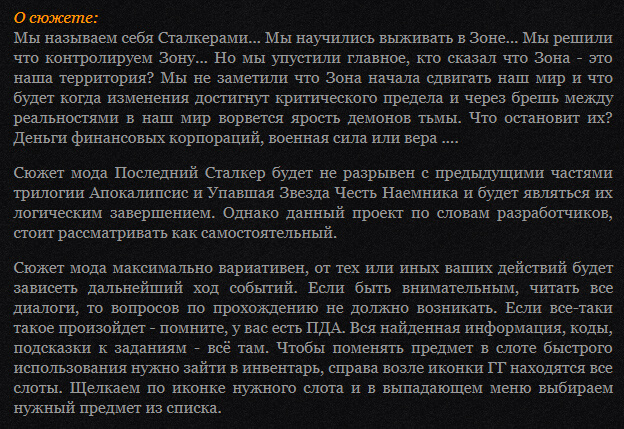 О сюжете:
Мы называем себя Сталкерами... Мы научились выживать в Зоне... Мы решили что контролируем Зону... Но мы упустили главное, кто сказал что Зона - это наша территория? Мы не заметили что Зона начала сдвигать наш мир и что будет когда изменения достигнут критического предела и через брешь между реальностями в наш мир ворвется ярость демонов тьмы. Что остановит их? Деньги финансовых корпораций, военная сила или вера ....

Сюжет мода Последний Сталкер будет не разрывен с предыдущими частями трилогии Апокалипсис и Упавшая Звезда Честь Наемника и будет являться их логическим завершением. Однако данный проект по словам разработчиков, стоит рассматривать как самостоятельный.

Сюжет мода максимально вариативен, от тех или иных ваших действий будет зависеть дальнейший ход событий. Если быть внимательным, читать все диалоги, то вопросов по прохождению не должно возникать. Если все-таки такое произойдет - помните, у вас есть ПДА. Вся найденная информация, коды, подсказки к заданиям - всё там. Чтобы поменять предмет в слоте быстрого использования нужно зайти в инвентарь, справа возле иконки ГГ находятся все слоты. Щелкаем по иконке нужного слота и в выпадающем меню выбираем нужный предмет из списка.